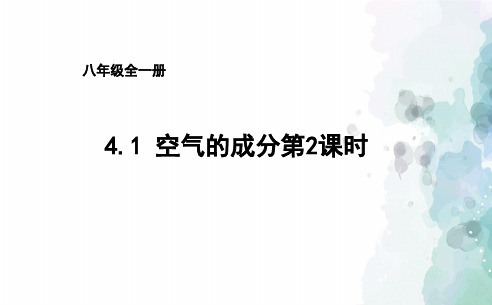 八年级全一册

4.1 空气的成分第2课时